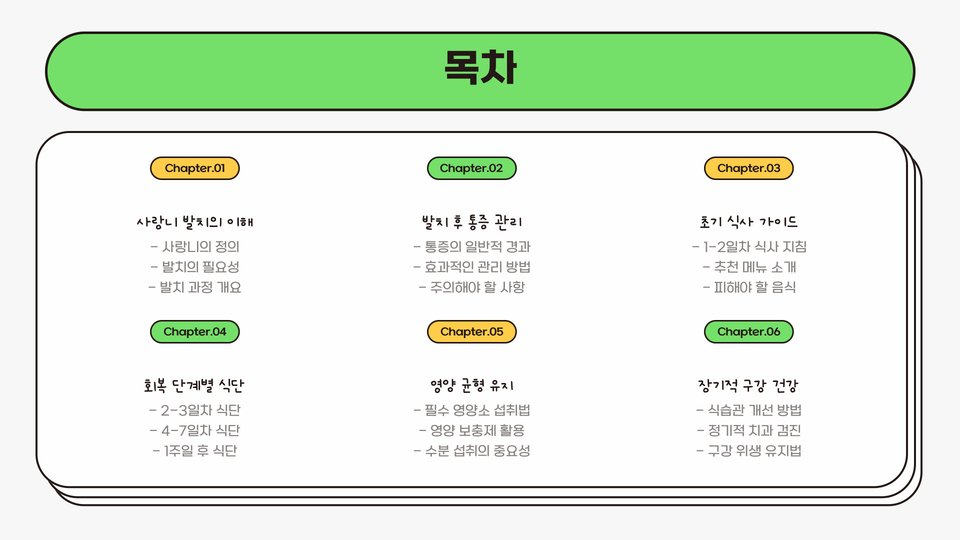 목차

Chapter.01

사랑니 발치의 이해

- 사랑니의 정의
- 발치의 필요성
- 발치 과정 개요

Chapter.02

발치 후 통증 관리

- 통증의 일반적 경과
- 효과적인 관리 방법
- 주의해야 할 사항

Chapter.03

초기 식사 가이드

- 1-2일차 식사 지침
- 추천 메뉴 소개
- 피해야 할 음식

Chapter.04

회복 단계별 식단

- 2-3일차 식단
- 4-7일차 식단
- 1주일 후 식단

Chapter.05

영양 균형 유지

- 필수 영양소 섭취법
- 영양 보충제 활용
- 수분 섭취의 중요성

Chapter.06

장기적 구강 건강

- 식습관 개선 방법
- 정기적 치과 검진
- 구강 위생 유지법